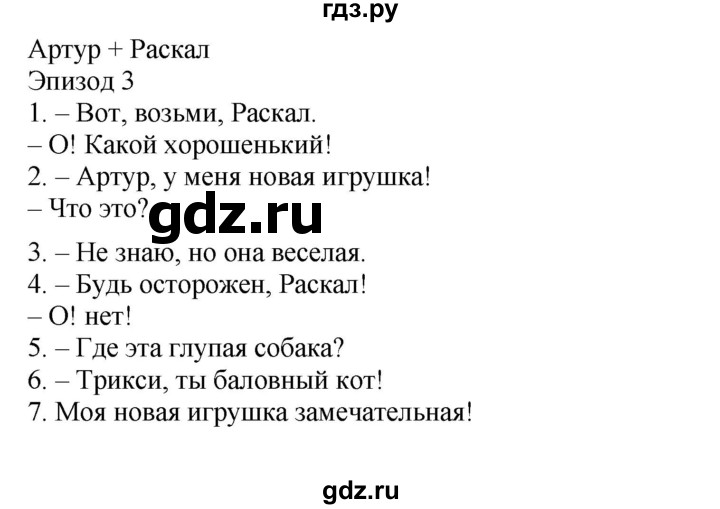 гдз.ру

Артур + Раскал
Эпизод 3
1. – Вот, возьми, Раскал.
– О! Какой хорошенький!
2. – Артур, у меня новая игрушка!
– Что это?
gdz.ru
3. – Не знаю, но она веселая.
4. – Будь осторожен, Раскал!
– О! нет!
5. – Где эта глупая собака?
6. – Трикси, ты баловный кот!
7. Моя новая игрушка замечательная!

gdz.ru